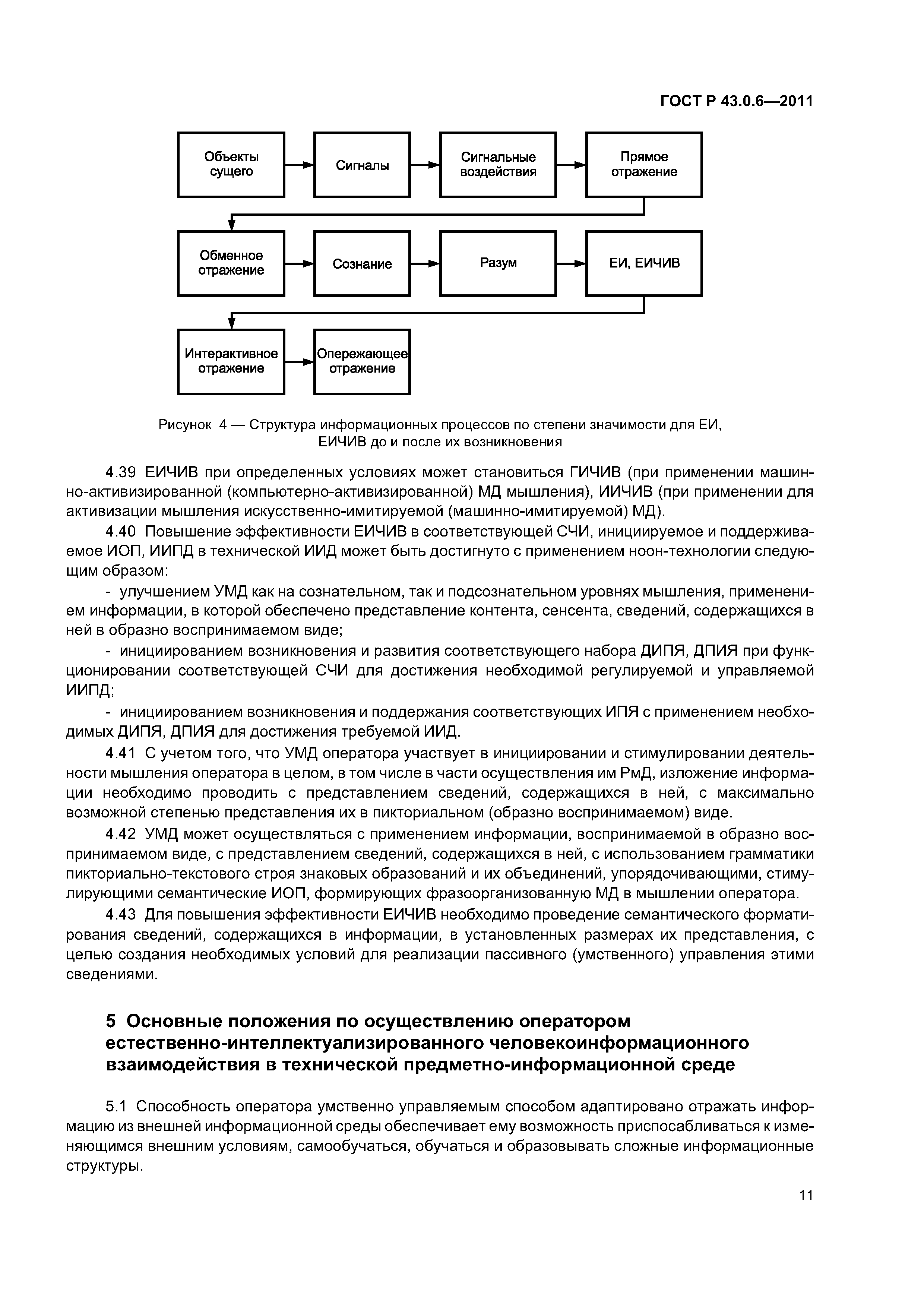 ГОСТ Р 43.0.6—2011

Объекты сущего

Сигналы

Сигнальные воздействия

Прямое отражение

Обменное отражение

Сознание

Разум

ЕИ, ЕИЧИВ

Интерактивное отражение

Опережающее отражение

Рисунок 4 — Структура информационных процессов по степени значимости для ЕИ, ЕИЧИВ до и после их возникновения

4.39 ЕИЧИВ при определенных условиях может становиться ГИЧИВ (при применении машинно-активизированной (компьютерно-активизированной) МД мышления), ИИЧИВ (при применении для активизации мышления искусственно-имитируемой (машинно-имитируемой) МД).

4.40 Повышение эффективности ЕИЧИВ в соответствующей СЧИ, инициируемое и поддерживаемое ИОП, ИИПД в технической ИИД может быть достигнуто с применением ноон-технологии следующим образом:

- улучшением УМД как на сознательном, так и подсознательном уровнях мышления, применением информации, в которой обеспечено представление контента, сенсента, сведений, содержащихся в ней в образно воспринимаемом виде;

- инициированием возникновения и развития соответствующего набора ДИПЯ, ДПИЯ при функционировании соответствующей СЧИ для достижения необходимой регулируемой и управляемой ИИПД;

- инициированием возникновения и поддержания соответствующих ИПЯ с применением необходимых ДИПЯ, ДПИЯ для достижения требуемой ИИД.

4.41 С учетом того, что УМД оператора участвует в инициировании и стимулировании деятельности мышления оператора в целом, в том числе в части осуществления им РмД, изложение информации необходимо проводить с представлением сведений, содержащихся в ней, с максимально возможной степенью представления их в пикториальном (образно воспринимаемом) виде.

4.42 УМД может осуществляться с применением информации, воспринимаемой в образно воспринимаемом виде, с представлением сведений, содержащихся в ней, с использованием грамматики пикториально-текстового строя знаковых образований и их объединений, упорядочивающими, стимулирующими семантические ИОП, формирующих фразоорганизованную МД в мышлении оператора.

4.43 Для повышения эффективности ЕИЧИВ необходимо проведение семантического форматирования сведений, содержащихся в информации, в установленных размерах их представления, с целью создания необходимых условий для реализации пассивного (умственного) управления этими сведениями.

5 Основные положения по осуществлению оператором естественно-интеллектуализированного человекоинформационного взаимодействия в технической предметно-информационной среде

5.1 Способность оператора умственно управляемым способом адаптировано отражать информацию из внешней информационной среды обеспечивает ему возможность приспосабливаться к изменяющимся внешним условиям, самообучаться, обучаться и образовывать сложные информационные структуры.

11